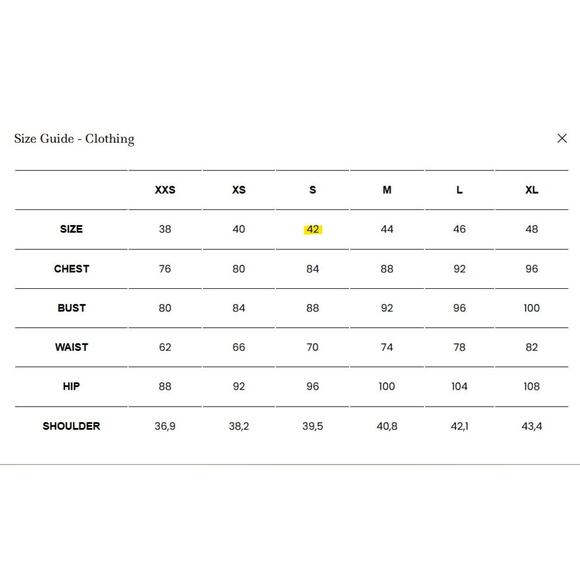 Size Guide - Clothing

×

| | XXS | XS | S | M | L | XL |
|---|---|---|---|---|---|---|
| SIZE | 38 | 40 | 42 | 44 | 46 | 48 |
| CHEST | 76 | 80 | 84 | 88 | 92 | 96 |
| BUST | 80 | 84 | 88 | 92 | 96 | 100 |
| WAIST | 62 | 66 | 70 | 74 | 78 | 82 |
| HIP | 88 | 92 | 96 | 100 | 104 | 108 |
| SHOULDER | 36,9 | 38,2 | 39,5 | 40,8 | 42,1 | 43,4 |